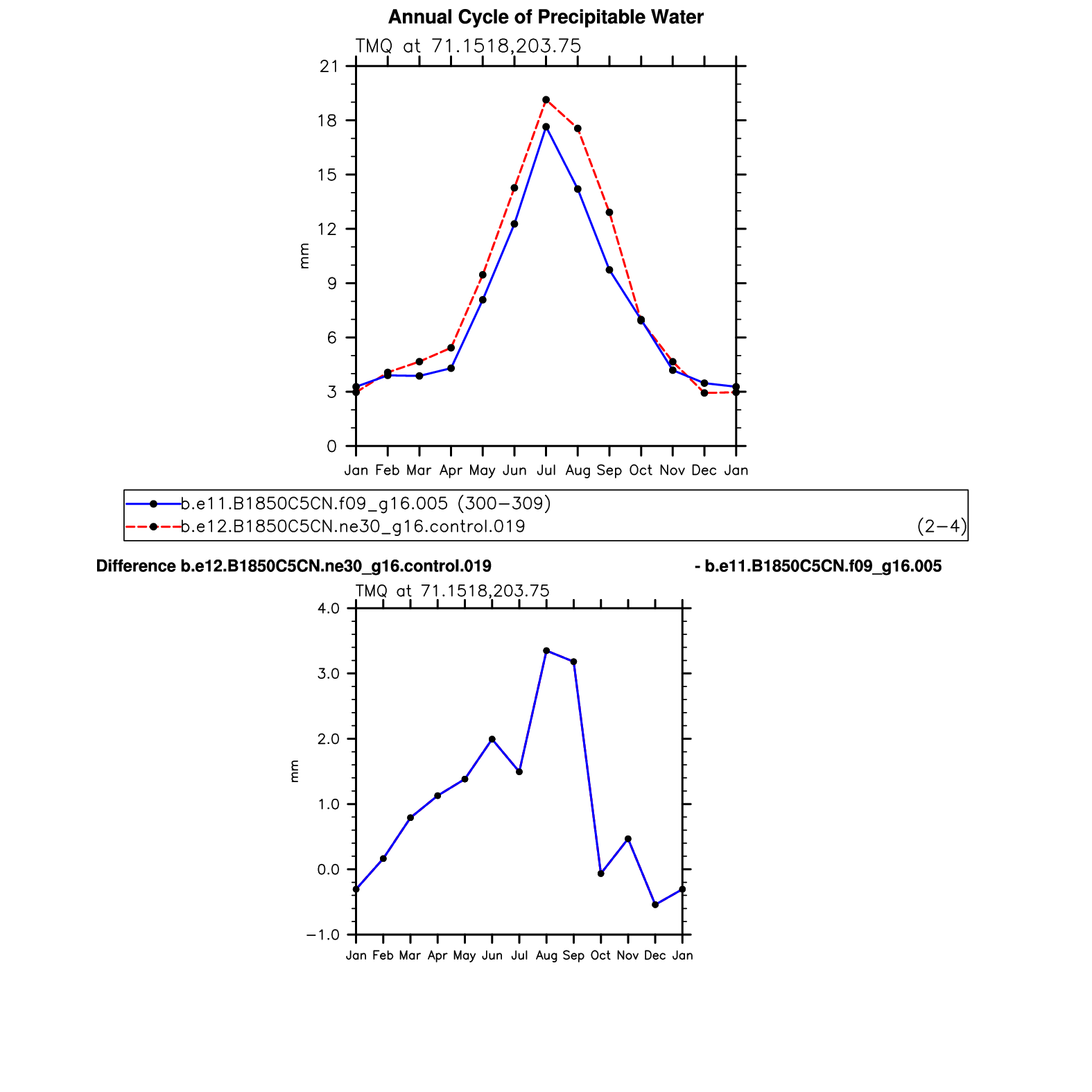 Annual Cycle of Precipitable Water

TMQ at 71.1518,203.75

21
18
15
12
9
6
3
0

mm

Jan Feb Mar Apr May Jun Jul Aug Sep Oct Nov Dec Jan

b.e11.B1850C5CN.f09_g16.005 (300−309)
b.e12.B1850C5CN.ne30_g16.control.019 (2−4)

Difference b.e12.B1850C5CN.ne30_g16.control.019 - b.e11.B1850C5CN.f09_g16.005

TMQ at 71.1518,203.75

4.0
3.0
2.0
1.0
0.0
−1.0

mm

Jan Feb Mar Apr May Jun Jul Aug Sep Oct Nov Dec Jan